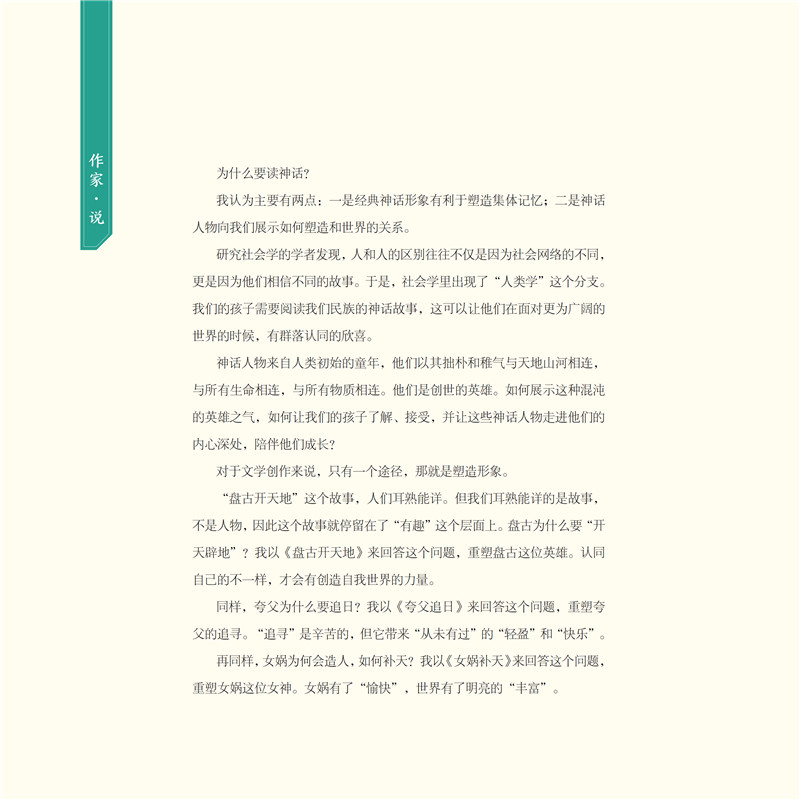 作家·说

为什么要读神话？

我认为主要有两点：一是经典神话形象有利于塑造集体记忆；二是神话人物向我们展示如何塑造和世界的关系。

研究社会学的学者发现，人和人的区别往往不仅是因为社会网络的不同，更是因为他们相信不同的故事。于是，社会学里出现了“人类学”这个分支。我们的孩子需要阅读我们民族的神话故事，这可以让他们在面对更为广阔的世界的时候，有群落认同的欣喜。

神话人物来自人类初始的童年，他们以其拙朴和稚气与天地山河相连，与所有生命相连，与所有物质相连。他们是创世的英雄。如何展示这种混沌的英雄之气，如何让我们的孩子了解、接受，并让这些神话人物走进他们的内心深处，陪伴他们成长？

对于文学创作来说，只有一个途径，那就是塑造形象。

“盘古开天地”这个故事，人们耳熟能详。但我们耳熟能详的是故事，不是人物，因此这个故事就停留在了“有趣”这个层面上。盘古为什么要“开天辟地”？我以《盘古开天地》来回答这个问题，重塑盘古这位英雄。认同自己的不一样，才会有创造自我世界的力量。

同样，夸父为什么要追日？我以《夸父追日》来回答这个问题，重塑夸父的追寻。“追寻”是辛苦的，但它带来“从未有过”的“轻盈”和“快乐”。

再同样，女娲为何会造人，如何补天？我以《女娲补天》来回答这个问题，重塑女娲这位女神。女娲有了“愉快”，世界有了明亮的“丰富”。